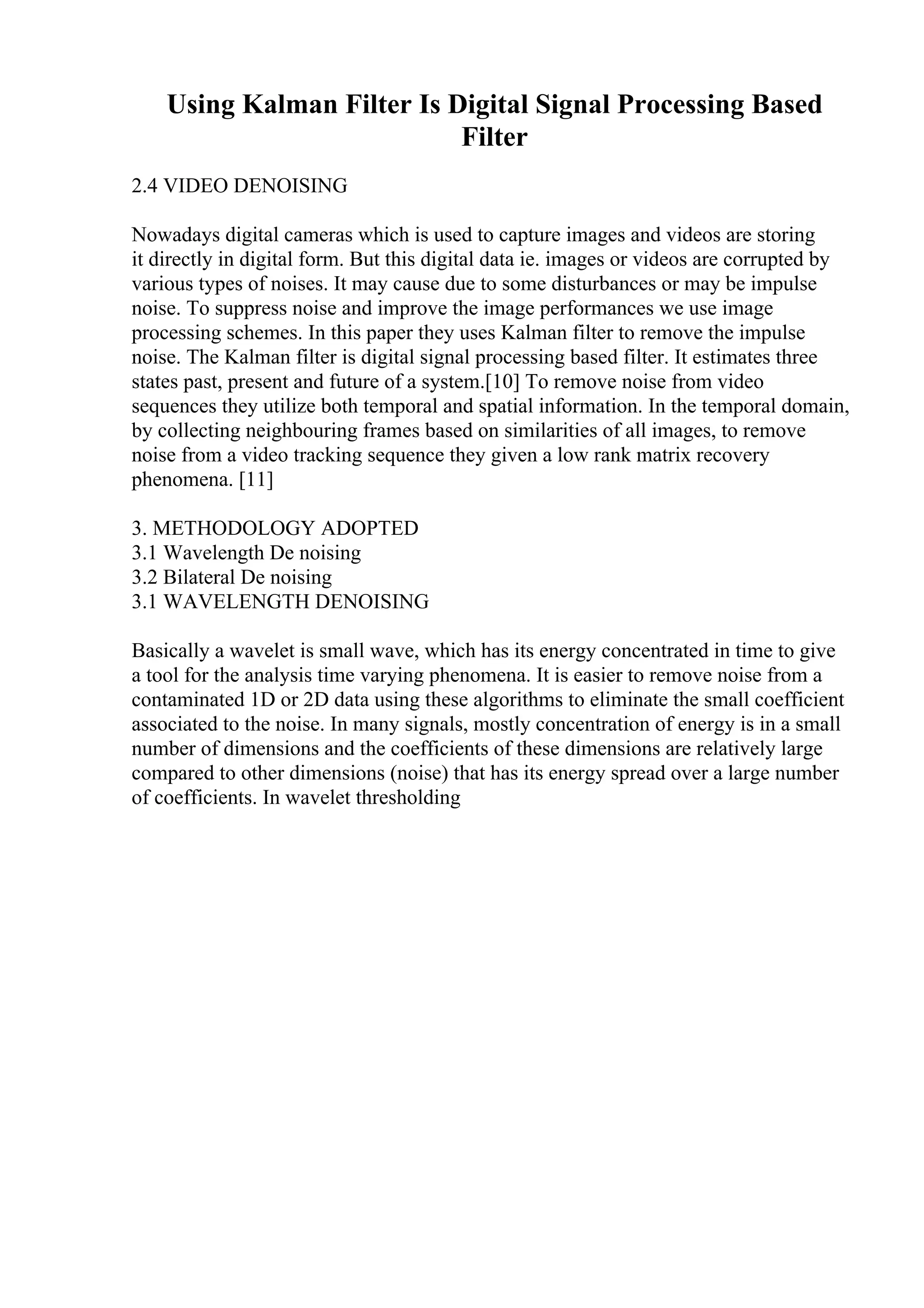 Using Kalman Filter Is Digital Signal Processing Based Filter

2.4 VIDEO DENOISING

Nowadays digital cameras which is used to capture images and videos are storing it directly in digital form. But this digital data ie. images or videos are corrupted by various types of noises. It may cause due to some disturbances or may be impulse noise. To suppress noise and improve the image performances we use image processing schemes. In this paper they uses Kalman filter to remove the impulse noise. The Kalman filter is digital signal processing based filter. It estimates three states past, present and future of a system.[10] To remove noise from video sequences they utilize both temporal and spatial information. In the temporal domain, by collecting neighbouring frames based on similarities of all images, to remove noise from a video tracking sequence they given a low rank matrix recovery phenomena. [11]

3. METHODOLOGY ADOPTED
3.1 Wavelength De noising
3.2 Bilateral De noising
3.1 WAVELENGTH DENOISING

Basically a wavelet is small wave, which has its energy concentrated in time to give a tool for the analysis time varying phenomena. It is easier to remove noise from a contaminated 1D or 2D data using these algorithms to eliminate the small coefficient associated to the noise. In many signals, mostly concentration of energy is in a small number of dimensions and the coefficients of these dimensions are relatively large compared to other dimensions (noise) that has its energy spread over a large number of coefficients. In wavelet thresholding